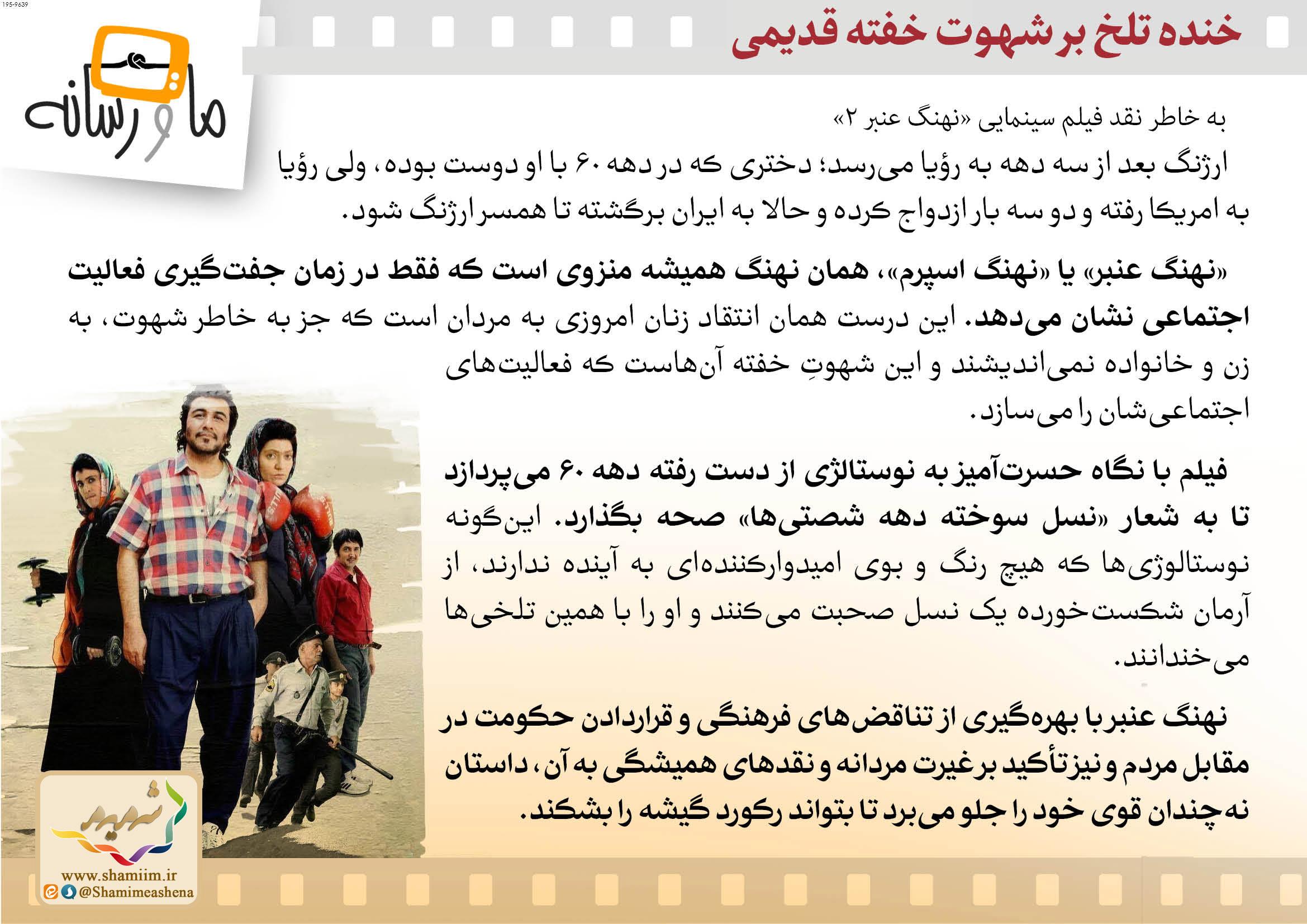 195-9639

خنده تلخ بر شهوت خفته قدیمی

ما و رسانه

به خاطر نقد فیلم سینمایی «نهنگ عنبر ۲»

ارژنگ بعد از سه دهه به رؤیا می‌رسد؛ دختری که در دهه ۶۰ با او دوست بوده، ولی رؤیا به امریکا رفته و دو سه بار ازدواج کرده و حالا به ایران برگشته تا همسر ارژنگ شود.

«نهنگ عنبر» یا «نهنگ اسپرم»، همان نهنگ همیشه منزوی است که فقط در زمان جفت‌گیری فعالیت اجتماعی نشان می‌دهد. این درست همان انتقاد زنان امروزی به مردان است که جز به خاطر شهوت، به زن و خانواده نمی‌اندیشند و این شهوتِ خفته آن‌هاست که فعالیت‌های اجتماعی‌شان را می‌سازد.

فیلم با نگاه حسرت‌آمیز به نوستالژی از دست رفته دهه ۶۰ می‌پردازد تا به شعار «نسل سوخته دهه شصتی‌ها» صحه بگذارد. این‌گونه نوستالوژی‌ها که هیچ رنگ و بوی امیدوارکننده‌ای به آینده ندارند، از آرمان شکست‌خورده یک نسل صحبت می‌کنند و او را با همین تلخی‌ها می‌خندانند.

نهنگ عنبر با بهره‌گیری از تناقض‌های فرهنگی و قراردادن حکومت در مقابل مردم و نیز تأکید بر غیرت مردانه و نقدهای همیشگی به آن، داستان نه‌چندان قوی خود را جلو می‌برد تا بتواند رکورد گیشه را بشکند.

شمیم

www.shamiim.ir
@Shamimeashena